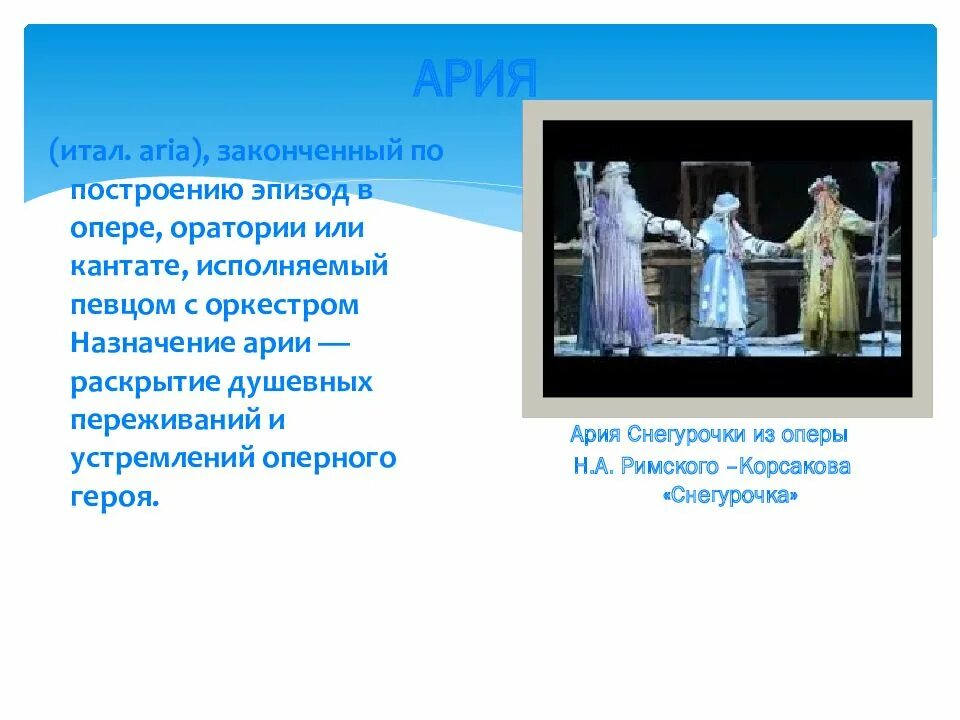 АРИЯ

(итал. aria), законченный по построению эпизод в опере, оратории или кантате, исполняемый певцом с оркестром Назначение арии — раскрытие душевных переживаний и устремлений оперного героя.

Ария Снегурочки из оперы Н.А. Римского –Корсакова «Снегурочка»